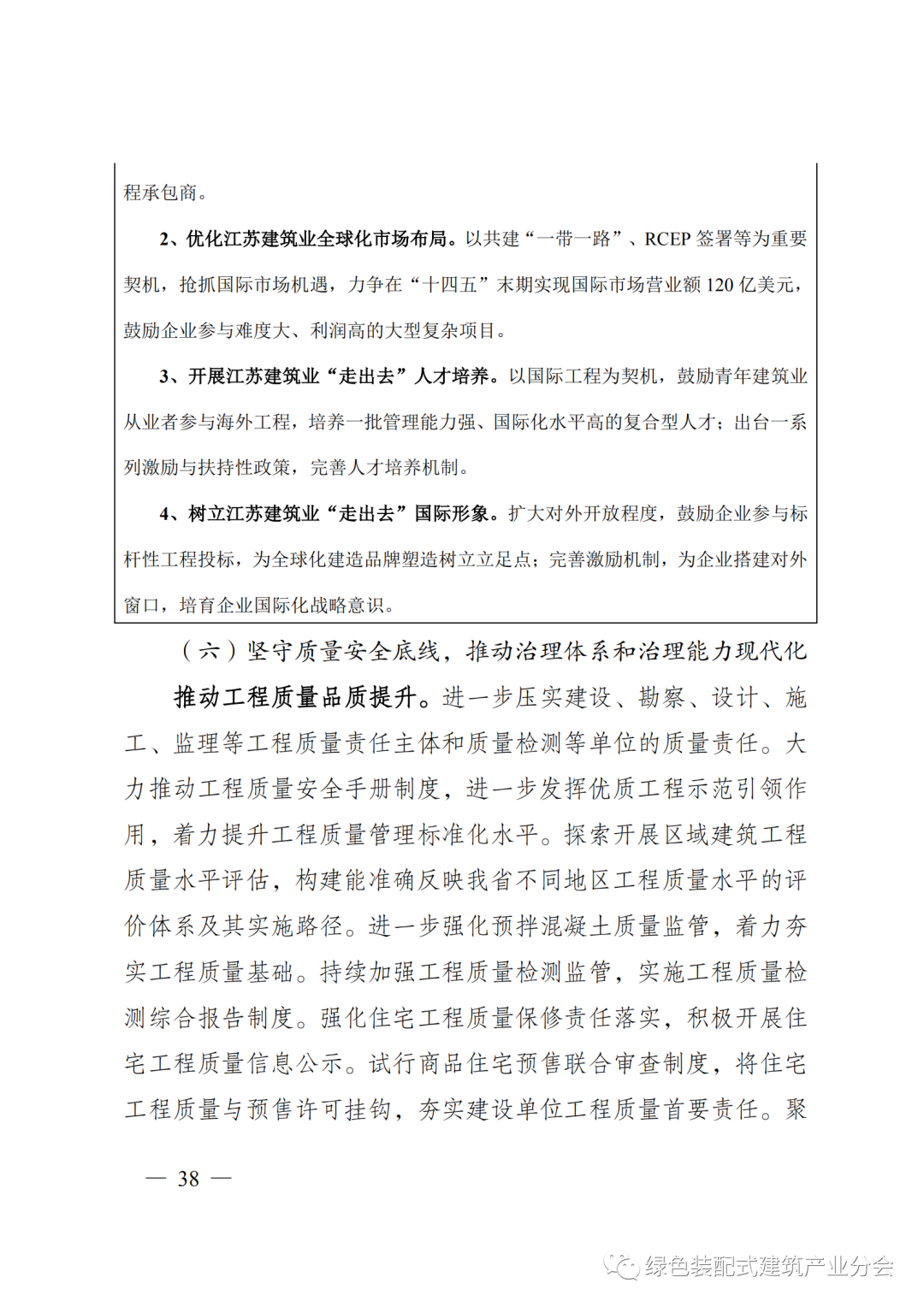 程承包商。

2、优化江苏建筑业全球化市场布局。以共建“一带一路”、RCEP 签署等为重要契机，抢抓国际市场机遇，力争在“十四五”末期实现国际市场营业额 120 亿美元，鼓励企业参与难度大、利润高的大型复杂项目。

3、开展江苏建筑业“走出去”人才培养。以国际工程为契机，鼓励青年建筑业从业者参与海外工程，培养一批管理能力强、国际化水平高的复合型人才；出台一系列激励与扶持性政策，完善人才培养机制。

4、树立江苏建筑业“走出去”国际形象。扩大对外开放程度，鼓励企业参与标杆性工程投标，为全球化建造品牌塑造树立立足点；完善激励机制，为企业搭建对外窗口，培育企业国际化战略意识。

（六）坚守质量安全底线，推动治理体系和治理能力现代化

推动工程质量品质提升。进一步压实建设、勘察、设计、施工、监理等工程质量责任主体和质量检测等单位的质量责任。大力推动工程质量安全手册制度，进一步发挥优质工程示范引领作用，着力提升工程质量管理标准化水平。探索开展区域建筑工程质量水平评估，构建能准确反映我省不同地区工程质量水平的评价体系及其实施路径。进一步强化预拌混凝土质量监管，着力夯实工程质量基础。持续加强工程质量检测监管，实施工程质量检测综合报告制度。强化住宅工程质量保修责任落实，积极开展住宅工程质量信息公示。试行商品住宅预售联合审查制度，将住宅工程质量与预售许可挂钩，夯实建设单位工程质量首要责任。聚

— 38 —

绿色装配式建筑产业分会